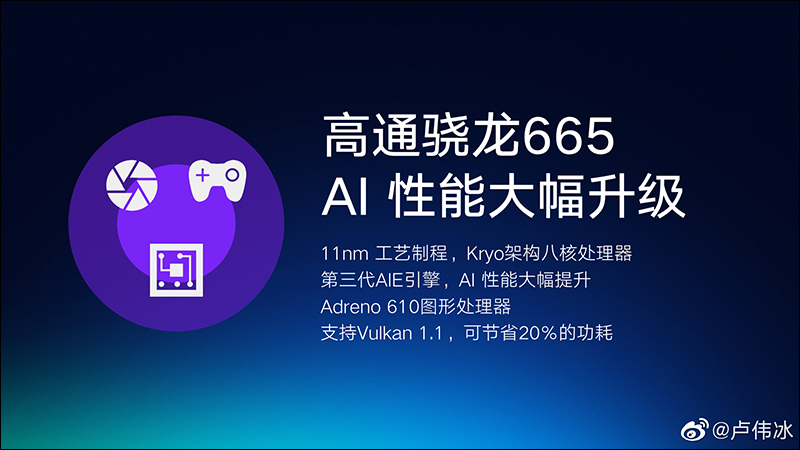 高通骁龙665
AI 性能大幅升级

11nm 工艺制程，Kryo架构八核处理器
第三代AIE引擎，AI 性能大幅提升
Adreno 610图形处理器
支持Vulkan 1.1，可节省20%的功耗

@卢伟冰